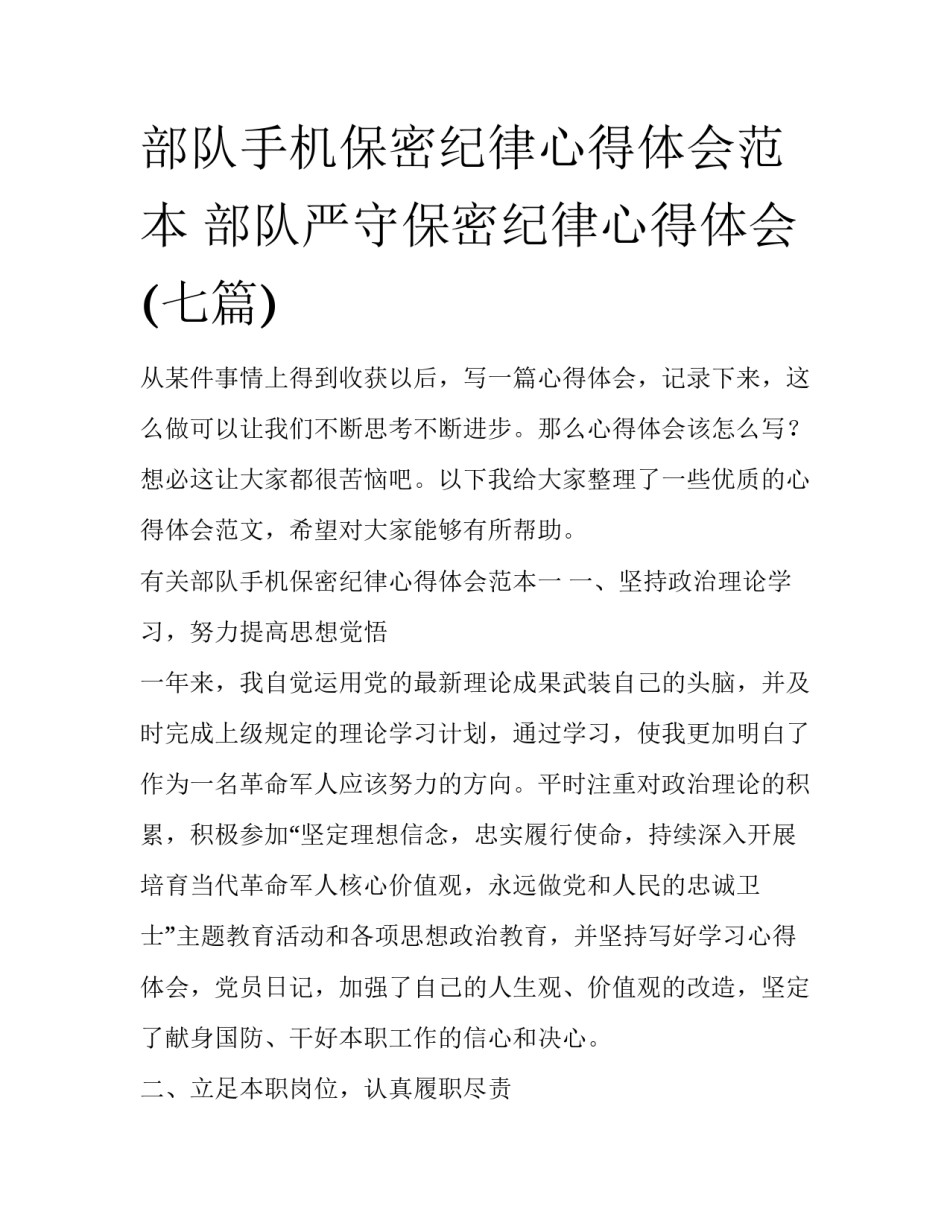 部队手机保密纪律心得体会范本 部队严守保密纪律心得体会(七篇)

从某件事情上得到收获以后，写一篇心得体会，记录下来，这么做可以让我们不断思考不断进步。那么心得体会该怎么写？想必这让大家都很苦恼吧。以下我给大家整理了一些优质的心得体会范文，希望对大家能够有所帮助。

有关部队手机保密纪律心得体会范本一 一、坚持政治理论学习，努力提高思想觉悟

一年来，我自觉运用党的最新理论成果武装自己的头脑，并及时完成上级规定的理论学习计划，通过学习，使我更加明白了作为一名革命军人应该努力的方向。平时注重对政治理论的积累，积极参加“坚定理想信念，忠实履行使命，持续深入开展培育当代革命军人核心价值观，永远做党和人民的忠诚卫士”主题教育活动和各项思想政治教育，并坚持写好学习心得体会，党员日记，加强了自己的人生观、价值观的改造，坚定了献身国防、干好本职工作的信心和决心。

二、立足本职岗位，认真履职尽责